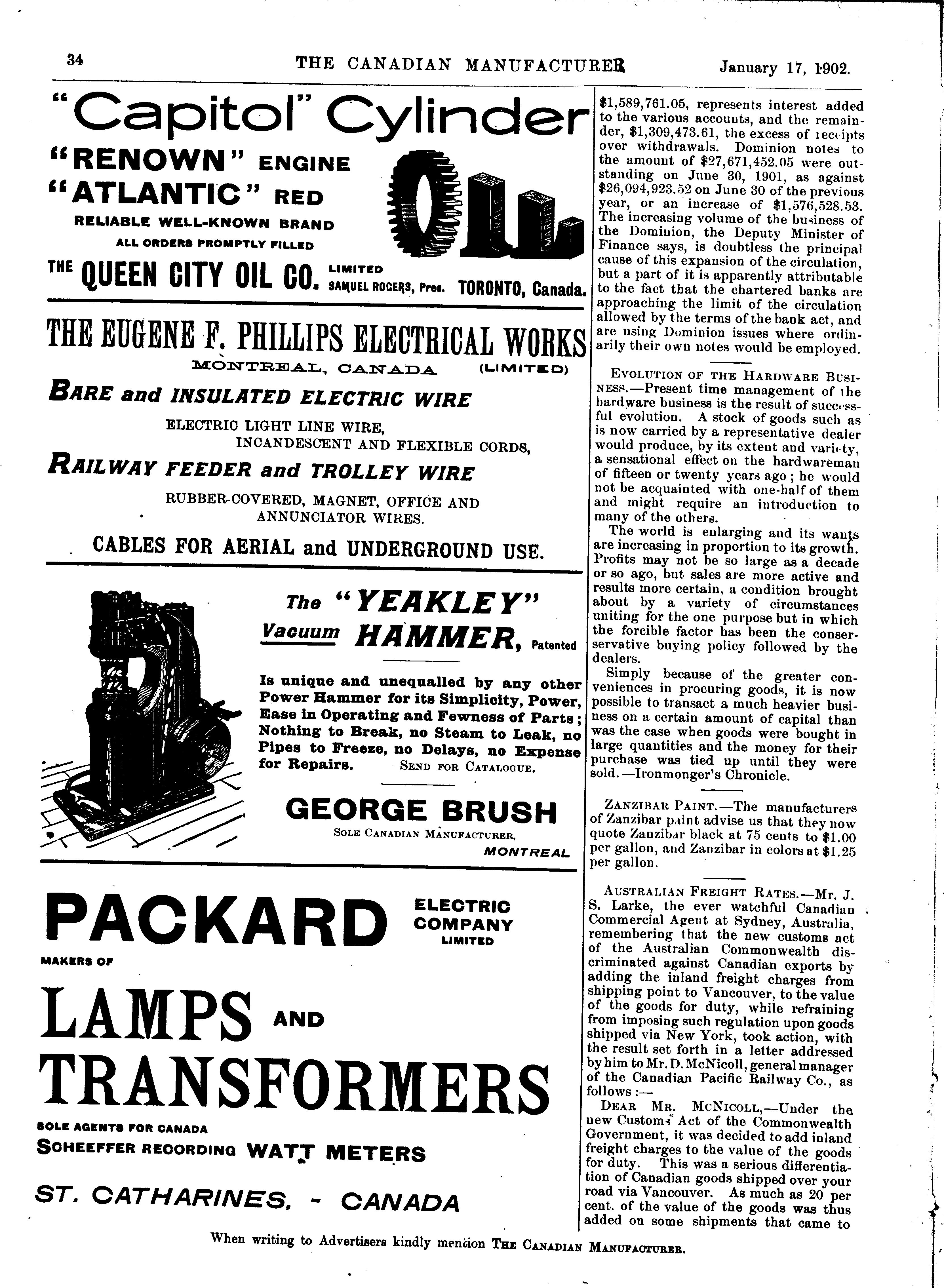 34 THE CANADIAN MANUFACTURER January 17, 1902.

"Capitol" Cylinder
"RENOWN" ENGINE
"ATLANTIC" RED
RELIABLE WELL-KNOWN BRAND
ALL ORDERS PROMPTLY FILLED

OIL

TRADE MARKED

THE QUEEN CITY OIL CO. LIMITED SAMUEL ROGERS, Pres. TORONTO, Canada.

THE EUGENE F. PHILLIPS ELECTRICAL WORKS
MONTREAL, CANADA (LIMITED)

BARE and INSULATED ELECTRIC WIRE

ELECTRIC LIGHT LINE WIRE, INCANDESCENT AND FLEXIBLE CORDS,

RAILWAY FEEDER and TROLLEY WIRE

RUBBER-COVERED, MAGNET, OFFICE AND ANNUNCIATOR WIRES.

CABLES FOR AERIAL and UNDERGROUND USE.

The "YEAKLEY" Vacuum HAMMER, Patented

Is unique and unequalled by any other Power Hammer for its Simplicity, Power, Ease in Operating and Fewness of Parts; Nothing to Break, no Steam to Leak, no Pipes to Freeze, no Delays, no Expense for Repairs. SEND FOR CATALOGUE.

GEORGE BRUSH
SOLE CANADIAN MANUFACTURER,
MONTREAL

PACKARD ELECTRIC COMPANY LIMITED
MAKERS OF
LAMPS AND TRANSFORMERS
SOLE AGENTS FOR CANADA
SCHEEFFER RECORDING WATT METERS
ST. CATHARINES, - CANADA

$1,589,761.05, represents interest added to the various accounts, and the remainder, $1,309,473.61, the excess of receipts over withdrawals. Dominion notes to the amount of $27,671,452.05 were outstanding on June 30, 1901, as against $26,094,923.52 on June 30 of the previous year, or an increase of $1,576,528.53. The increasing volume of the business of the Dominion, the Deputy Minister of Finance says, is doubtless the principal cause of this expansion of the circulation, but a part of it is apparently attributable to the fact that the chartered banks are approaching the limit of the circulation allowed by the terms of the bank act, and are using Dominion issues where ordinarily their own notes would be employed.

EVOLUTION OF THE HARDWARE BUSINESS.—Present time management of the hardware business is the result of successful evolution. A stock of goods such as is now carried by a representative dealer would produce, by its extent and variety, a sensational effect on the hardwareman of fifteen or twenty years ago; he would not be acquainted with one-half of them and might require an introduction to many of the others.

The world is enlarging and its wants are increasing in proportion to its growth. Profits may not be so large as a decade or so ago, but sales are more active and results more certain, a condition brought about by a variety of circumstances uniting for the one purpose but in which the forcible factor has been the conservative buying policy followed by the dealers.

Simply because of the greater conveniences in procuring goods, it is now possible to transact a much heavier business on a certain amount of capital than was the case when goods were bought in large quantities and the money for their purchase was tied up until they were sold.—Ironmonger's Chronicle.

ZANZIBAR PAINT.—The manufacturers of Zanzibar paint advise us that they now quote Zanzibar black at 75 cents to $1.00 per gallon, and Zanzibar in colors at $1.25 per gallon.

AUSTRALIAN FREIGHT RATES.—Mr. J. S. Larke, the ever watchful Canadian Commercial Agent at Sydney, Australia, remembering that the new customs act of the Australian Commonwealth discriminated against Canadian exports by adding the inland freight charges from shipping point to Vancouver, to the value of the goods for duty, while refraining from imposing such regulation upon goods shipped via New York, took action, with the result set forth in a letter addressed by him to Mr. D. McNicoll, general manager of the Canadian Pacific Railway Co., as follows:—

DEAR MR. MCNICOLL,—Under the new Customs Act of the Commonwealth Government, it was decided to add inland freight charges to the value of the goods for duty. This was a serious differentiation of Canadian goods shipped over your road via Vancouver. As much as 20 per cent. of the value of the goods was thus added on some shipments that came to

When writing to Advertisers kindly mention THE CANADIAN MANUFACTURER.